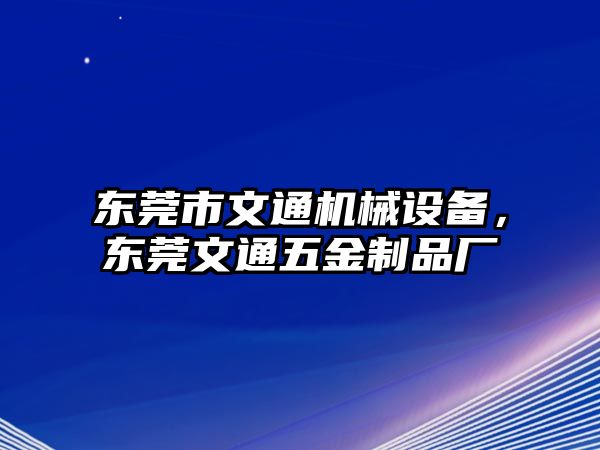 东莞市文通机械设备，东莞文通五金制品厂